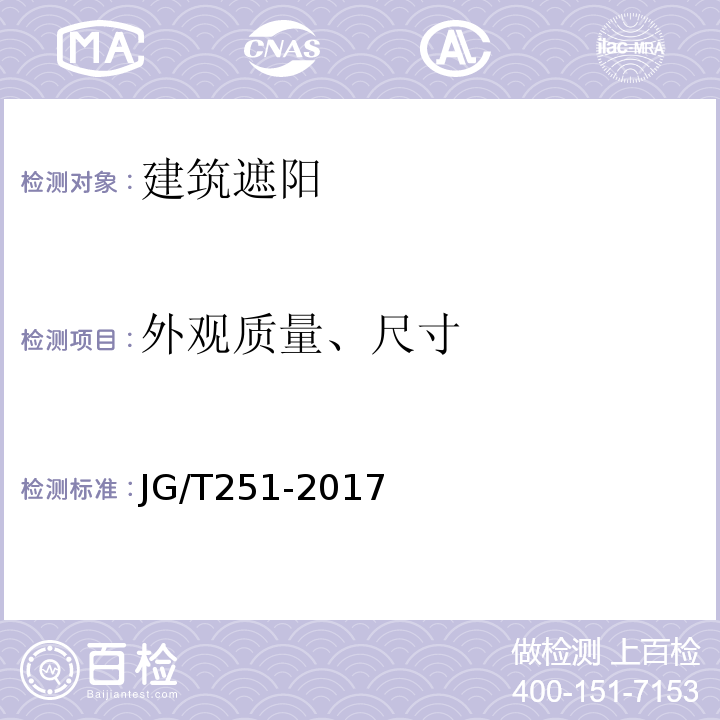 MA CNAS AL ilac-MRA

检测对象：建筑遮阳

检测项目：外观质量、尺寸

检测标准：JG/T251-2017

百检
Baijiantest.com

做检测 上百检
400-151-7153